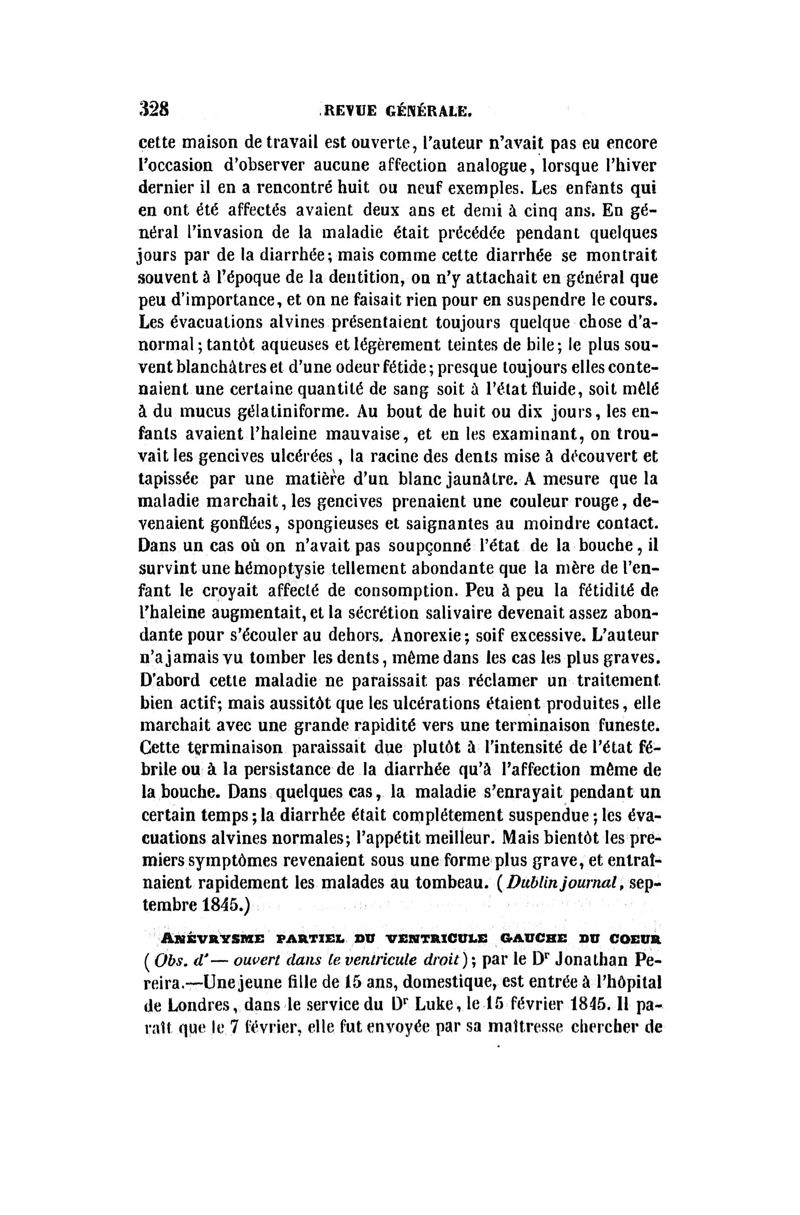 328 REVUE GÉNÉRALE.

cette maison de travail est ouverte, l'auteur n'avait pas eu encore l'occasion d'observer aucune affection analogue, lorsque l'hiver dernier il en a rencontré huit ou neuf exemples. Les enfants qui en ont été affectés avaient deux ans et demi à cinq ans. En général l'invasion de la maladie était précédée pendant quelques jours par de la diarrhée; mais comme cette diarrhée se montrait souvent à l'époque de la dentition, on n'y attachait en général que peu d'importance, et on ne faisait rien pour en suspendre le cours. Les évacuations alvines présentaient toujours quelque chose d'anormal; tantôt aqueuses et légèrement teintes de bile; le plus souvent blanchâtres et d'une odeur fétide; presque toujours elles contenaient une certaine quantité de sang soit à l'état fluide, soit mêlé à du mucus gélatiniforme. Au bout de huit ou dix jours, les enfants avaient l'haleine mauvaise, et en les examinant, on trouvait les gencives ulcérées, la racine des dents mise à découvert et tapissée par une matière d'un blanc jaunâtre. A mesure que la maladie marchait, les gencives prenaient une couleur rouge, devenaient gonflées, spongieuses et saignantes au moindre contact. Dans un cas où on n'avait pas soupçonné l'état de la bouche, il survint une hémoptysie tellement abondante que la mère de l'enfant le croyait affecté de consomption. Peu à peu la fétidité de l'haleine augmentait, et la sécrétion salivaire devenait assez abondante pour s'écouler au dehors. Anorexie; soif excessive. L'auteur n'a jamais vu tomber les dents, même dans les cas les plus graves. D'abord cette maladie ne paraissait pas réclamer un traitement bien actif; mais aussitôt que les ulcérations étaient produites, elle marchait avec une grande rapidité vers une terminaison funeste. Cette terminaison paraissait due plutôt à l'intensité de l'état fébrile ou à la persistance de la diarrhée qu'à l'affection même de la bouche. Dans quelques cas, la maladie s'enrayait pendant un certain temps; la diarrhée était complétement suspendue; les évacuations alvines normales; l'appétit meilleur. Mais bientôt les premiers symptômes revenaient sous une forme plus grave, et entraînaient rapidement les malades au tombeau. (Dublin journal, septembre 1845.)

ANÉVRYSME PARTIEL DU VENTRICULE GAUCHE DU COEUR (Obs. d'— ouvert dans le ventricule droit); par le Dr Jonathan Pereira.—Une jeune fille de 15 ans, domestique, est entrée à l'hôpital de Londres, dans le service du Dr Luke, le 15 février 1845. Il paraît que le 7 février, elle fut envoyée par sa maîtresse chercher de